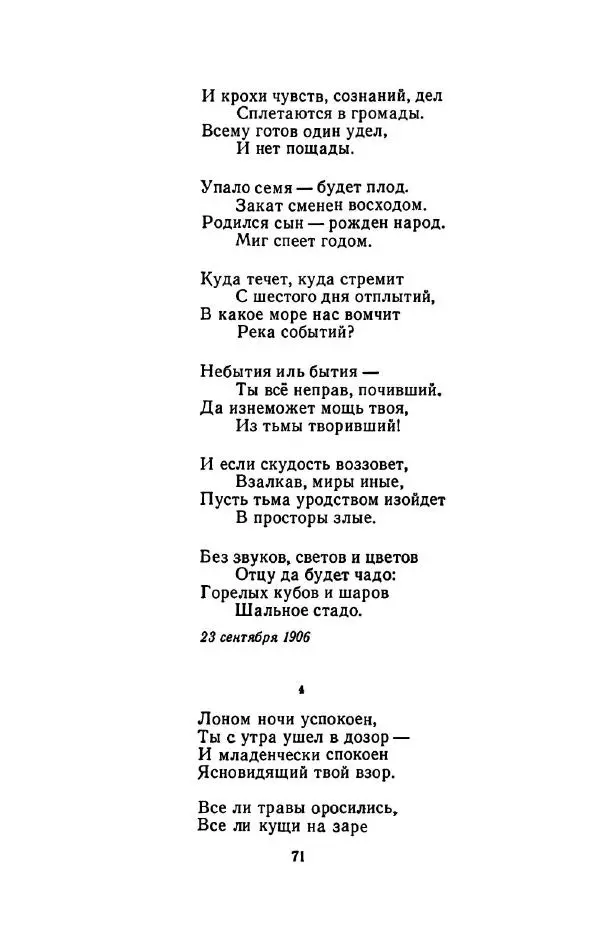 И крохи чувств, сознаний, дел
Сплетаются в громады.
Всему готов один удел,
И нет пощады.

Упало семя — будет плод.
Закат сменен восходом.
Родился сын — рожден народ.
Миг спеет годом.

Куда течет, куда стремит
С шестого дня отплытий,
В какое море нас вомчит
Река событий?

Небытия иль бытия —
Ты всё неправ, почивший.
Да изнеможет мощь твоя,
Из тьмы творивший!

И если скудость воззовет,
Взалкав, миры иные,
Пусть тьма уродством изойдет
В просторы злые.

Без звуков, светов и цветов
Отцу да будет чадо:
Горелых кубов и шаров
Шальное стадо.

23 сентября 1906

4

Лоном ночи успокоен,
Ты с утра ушел в дозор —
И младенчески спокоен
Ясновидящий твой взор.

Все ли травы оросились,
Все ли кущи на заре

71